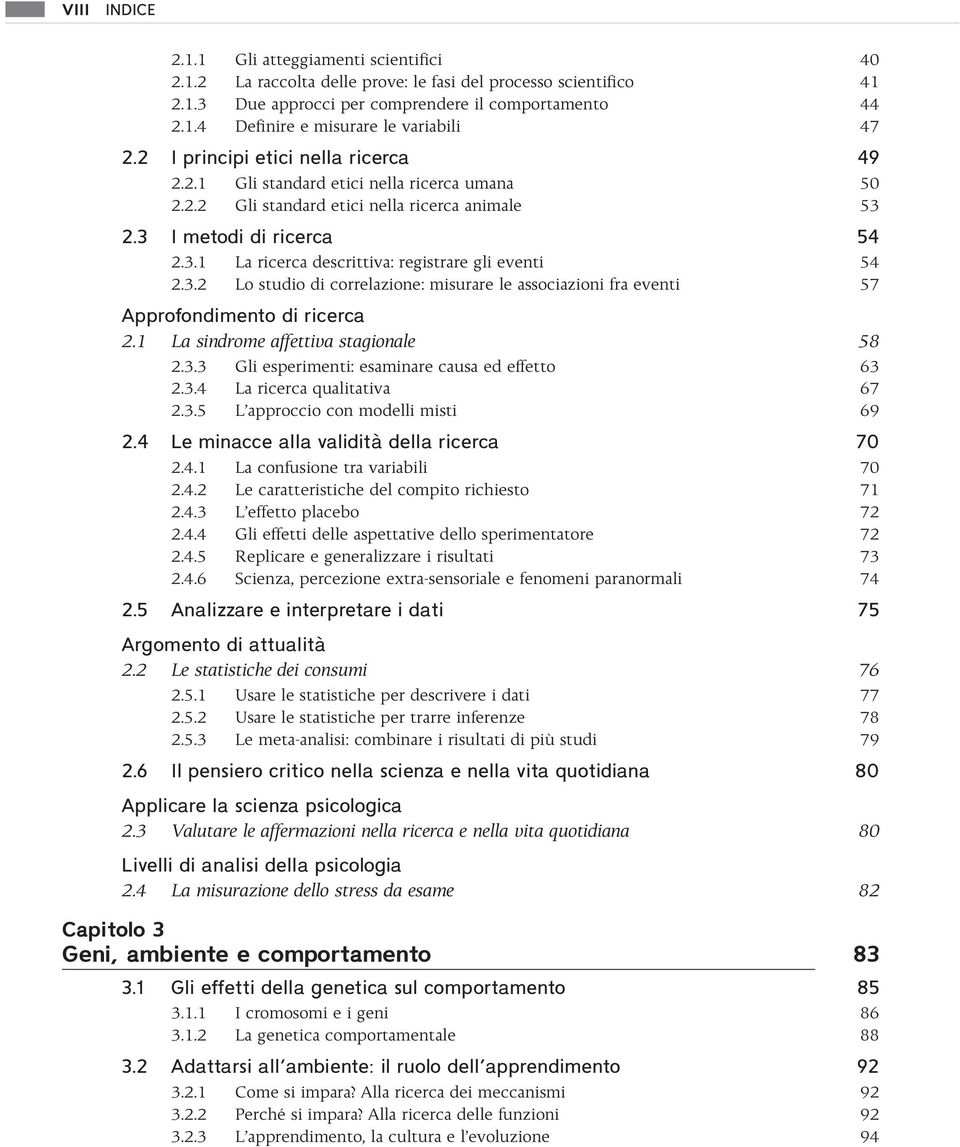 VIII INDICE

2.1.1 Gli atteggiamenti scientifici 40
2.1.2 La raccolta delle prove: le fasi del processo scientifico 41
2.1.3 Due approcci per comprendere il comportamento 44
2.1.4 Definire e misurare le variabili 47

2.2 I principi etici nella ricerca 49
2.2.1 Gli standard etici nella ricerca umana 50
2.2.2 Gli standard etici nella ricerca animale 53

2.3 I metodi di ricerca 54
2.3.1 La ricerca descrittiva: registrare gli eventi 54
2.3.2 Lo studio di correlazione: misurare le associazioni fra eventi 57

Approfondimento di ricerca
2.1 La sindrome affettiva stagionale 58
2.3.3 Gli esperimenti: esaminare causa ed effetto 63
2.3.4 La ricerca qualitativa 67
2.3.5 L'approccio con modelli misti 69

2.4 Le minacce alla validità della ricerca 70
2.4.1 La confusione tra variabili 70
2.4.2 Le caratteristiche del compito richiesto 71
2.4.3 L'effetto placebo 72
2.4.4 Gli effetti delle aspettative dello sperimentatore 72
2.4.5 Replicare e generalizzare i risultati 73
2.4.6 Scienza, percezione extra-sensoriale e fenomeni paranormali 74

2.5 Analizzare e interpretare i dati 75

Argomento di attualità
2.2 Le statistiche dei consumi 76
2.5.1 Usare le statistiche per descrivere i dati 77
2.5.2 Usare le statistiche per trarre inferenze 78
2.5.3 Le meta-analisi: combinare i risultati di più studi 79

2.6 Il pensiero critico nella scienza e nella vita quotidiana 80

Applicare la scienza psicologica
2.3 Valutare le affermazioni nella ricerca e nella vita quotidiana 80

Livelli di analisi della psicologia
2.4 La misurazione dello stress da esame 82

Capitolo 3
Geni, ambiente e comportamento 83

3.1 Gli effetti della genetica sul comportamento 85
3.1.1 I cromosomi e i geni 86
3.1.2 La genetica comportamentale 88

3.2 Adattarsi all'ambiente: il ruolo dell'apprendimento 92
3.2.1 Come si impara? Alla ricerca dei meccanismi 92
3.2.2 Perché si impara? Alla ricerca delle funzioni 92
3.2.3 L'apprendimento, la cultura e l'evoluzione 94